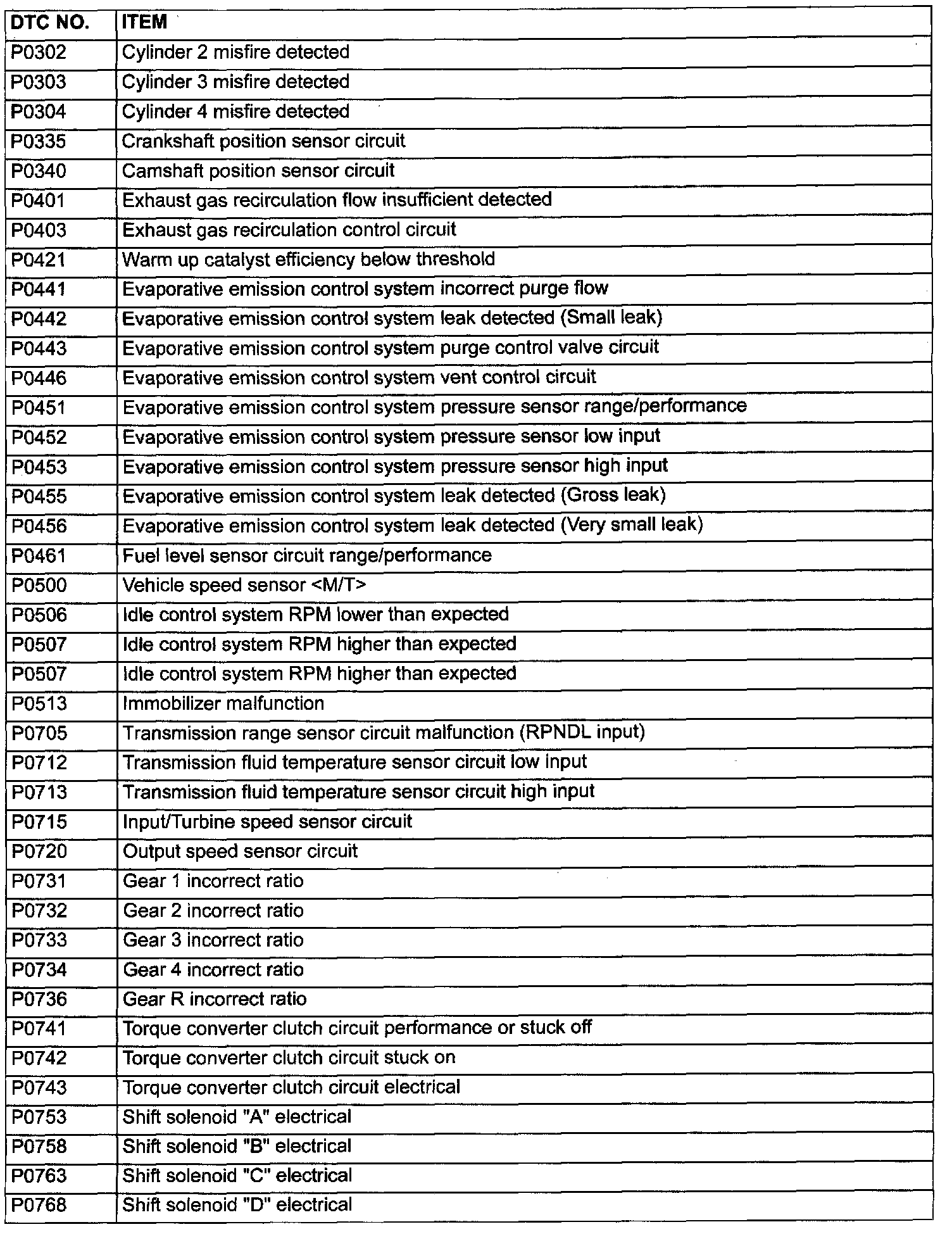 | DTC NO. | ITEM |
|---|---|
| P0302 | Cylinder 2 misfire detected |
| P0303 | Cylinder 3 misfire detected |
| P0304 | Cylinder 4 misfire detected |
| P0335 | Crankshaft position sensor circuit |
| P0340 | Camshaft position sensor circuit |
| P0401 | Exhaust gas recirculation flow insufficient detected |
| P0403 | Exhaust gas recirculation control circuit |
| P0421 | Warm up catalyst efficiency below threshold |
| P0441 | Evaporative emission control system incorrect purge flow |
| P0442 | Evaporative emission control system leak detected (Small leak) |
| P0443 | Evaporative emission control system purge control valve circuit |
| P0446 | Evaporative emission control system vent control circuit |
| P0451 | Evaporative emission control system pressure sensor range/performance |
| P0452 | Evaporative emission control system pressure sensor low input |
| P0453 | Evaporative emission control system pressure sensor high input |
| P0455 | Evaporative emission control system leak detected (Gross leak) |
| P0456 | Evaporative emission control system leak detected (Very small leak) |
| P0461 | Fuel level sensor circuit range/performance |
| P0500 | Vehicle speed sensor <M/T> |
| P0506 | Idle control system RPM lower than expected |
| P0507 | Idle control system RPM higher than expected |
| P0507 | Idle control system RPM higher than expected |
| P0513 | Immobilizer malfunction |
| P0705 | Transmission range sensor circuit malfunction (RPNDL input) |
| P0712 | Transmission fluid temperature sensor circuit low input |
| P0713 | Transmission fluid temperature sensor circuit high input |
| P0715 | Input/Turbine speed sensor circuit |
| P0720 | Output speed sensor circuit |
| P0731 | Gear 1 incorrect ratio |
| P0732 | Gear 2 incorrect ratio |
| P0733 | Gear 3 incorrect ratio |
| P0734 | Gear 4 incorrect ratio |
| P0736 | Gear R incorrect ratio |
| P0741 | Torque converter clutch circuit performance or stuck off |
| P0742 | Torque converter clutch circuit stuck on |
| P0743 | Torque converter clutch circuit electrical |
| P0753 | Shift solenoid "A" electrical |
| P0758 | Shift solenoid "B" electrical |
| P0763 | Shift solenoid "C" electrical |
| P0768 | Shift solenoid "D" electrical |